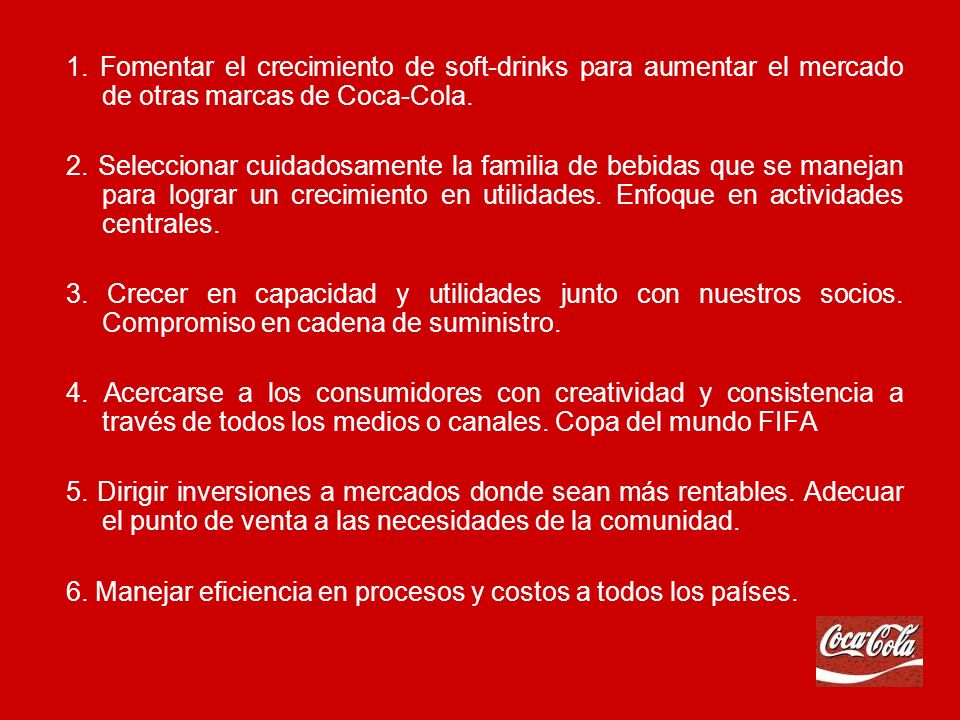 1. Fomentar el crecimiento de soft-drinks para aumentar el mercado de otras marcas de Coca-Cola.

2. Seleccionar cuidadosamente la familia de bebidas que se manejan para lograr un crecimiento en utilidades. Enfoque en actividades centrales.

3. Crecer en capacidad y utilidades junto con nuestros socios. Compromiso en cadena de suministro.

4. Acercarse a los consumidores con creatividad y consistencia a través de todos los medios o canales. Copa del mundo FIFA

5. Dirigir inversiones a mercados donde sean más rentables. Adecuar el punto de venta a las necesidades de la comunidad.

6. Manejar eficiencia en procesos y costos a todos los países.

Coca-Cola